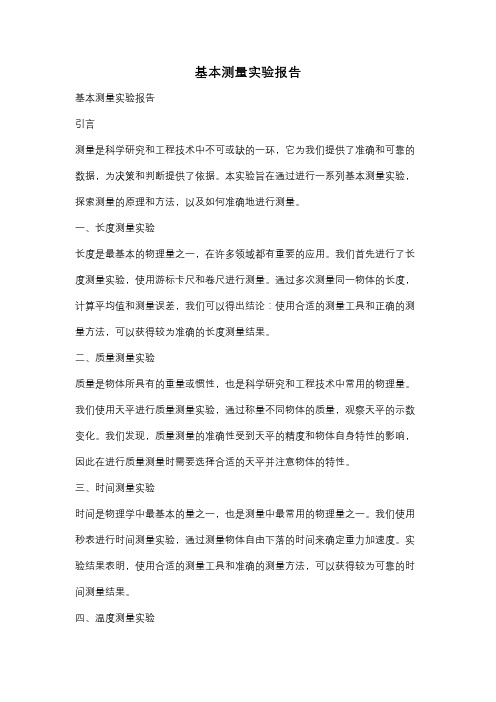 基本测量实验报告

基本测量实验报告

引言

测量是科学研究和工程技术中不可或缺的一环，它为我们提供了准确和可靠的数据，为决策和判断提供了依据。本实验旨在通过进行一系列基本测量实验，探索测量的原理和方法，以及如何准确地进行测量。

一、长度测量实验

长度是最基本的物理量之一，在许多领域都有重要的应用。我们首先进行了长度测量实验，使用游标卡尺和卷尺进行测量。通过多次测量同一物体的长度，计算平均值和测量误差，我们可以得出结论：使用合适的测量工具和正确的测量方法，可以获得较为准确的长度测量结果。

二、质量测量实验

质量是物体所具有的重量或惯性，也是科学研究和工程技术中常用的物理量。我们使用天平进行质量测量实验，通过称量不同物体的质量，观察天平的示数变化。我们发现，质量测量的准确性受到天平的精度和物体自身特性的影响，因此在进行质量测量时需要选择合适的天平并注意物体的特性。

三、时间测量实验

时间是物理学中最基本的量之一，也是测量中最常用的物理量之一。我们使用秒表进行时间测量实验，通过测量物体自由下落的时间来确定重力加速度。实验结果表明，使用合适的测量工具和准确的测量方法，可以获得较为可靠的时间测量结果。

四、温度测量实验